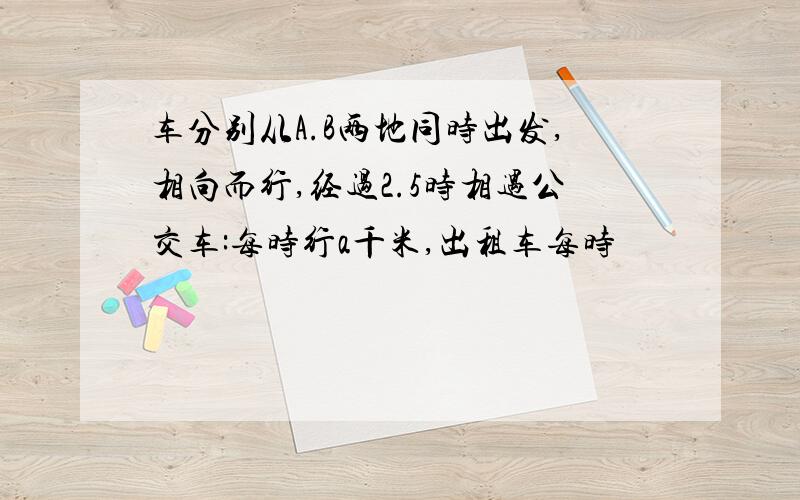 车分别从A.B两地同时出发,相向而行,经过2.5时相遇公交车:每时行a千米,出租车每时